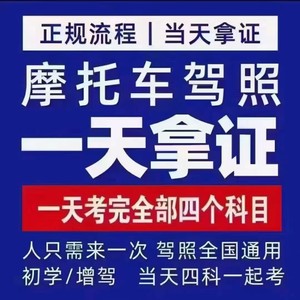 正规流程 | 当天拿证

摩托车驾照

一天拿证

一天考完全部四个科目

人只需来一次 驾照全国通用

初学/增驾 当天四科一起考